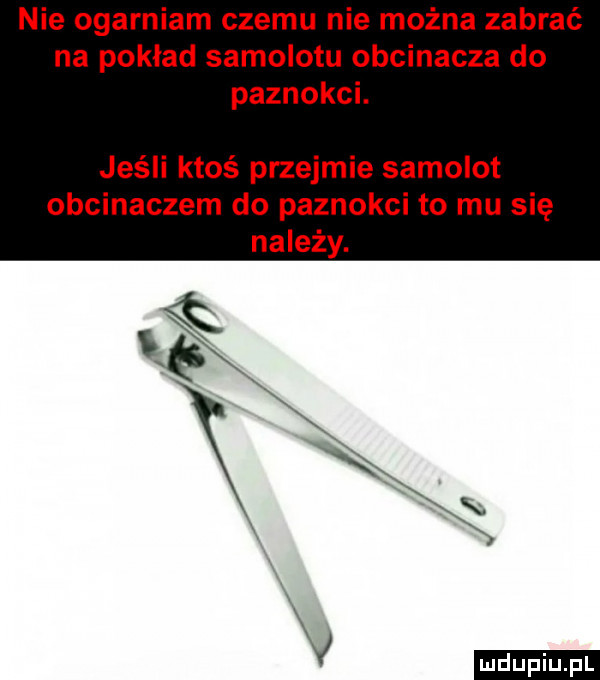 Nie ogarniam czemu nie można zabrać na pokład samolotu obcinacza do paznokci.

Jeśli ktoś przejmie samolot obcinaczem do paznokci to mu się należy.

mdupiu.pl